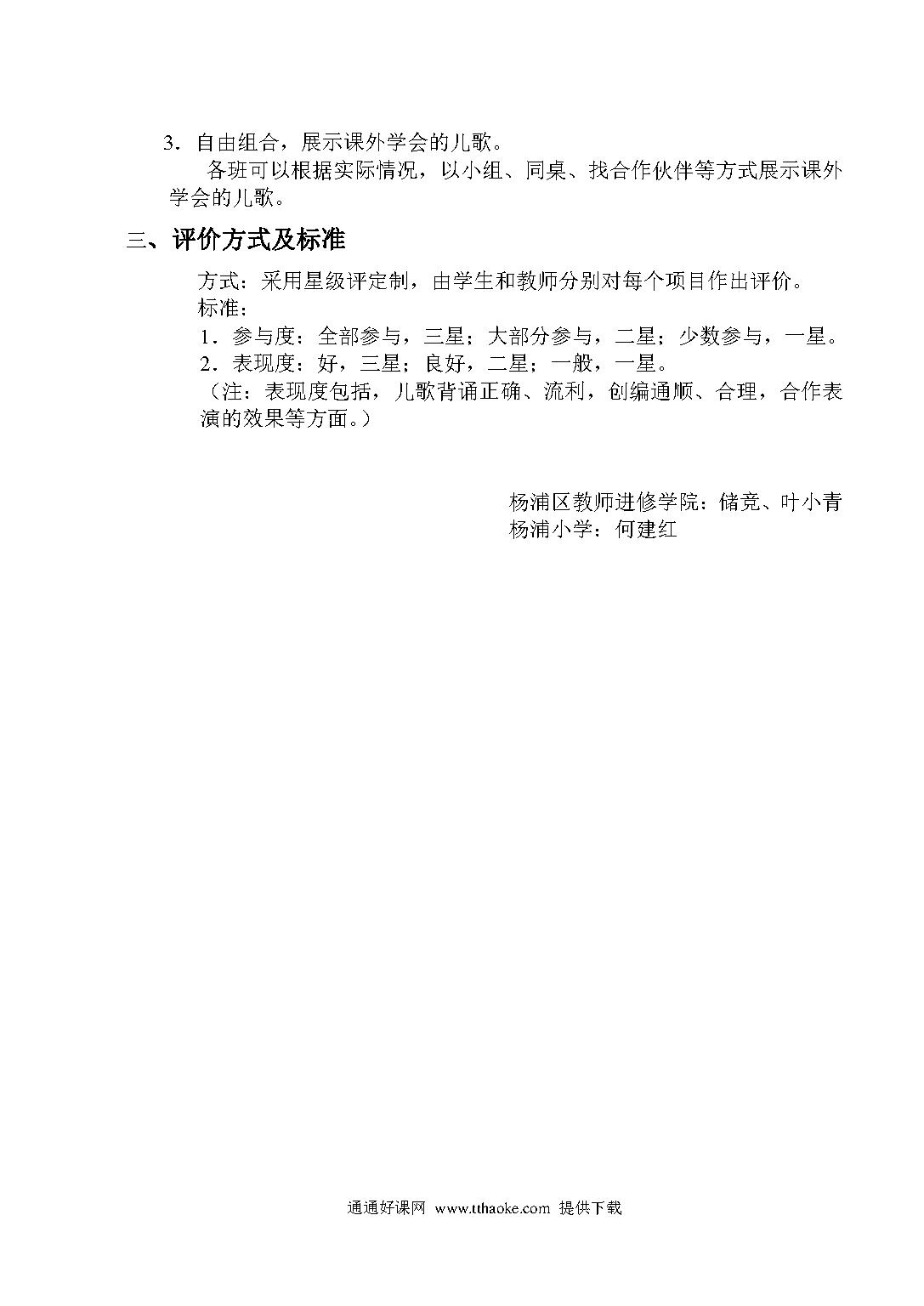 3．自由组合，展示课外学会的儿歌。

各班可以根据实际情况，以小组、同桌、找合作伙伴等方式展示课外学会的儿歌。

三、评价方式及标准

方式：采用星级评定制，由学生和教师分别对每个项目作出评价。

标准：

1．参与度：全部参与，三星；大部分参与，二星；少数参与，一星。

2．表现度：好，三星；良好，二星；一般，一星。

（注：表现度包括，儿歌背诵正确、流利，创编通顺、合理，合作表演的效果等方面。）

杨浦区教师进修学院：储竞、叶小青

杨浦小学：何建红

通通好课网 www.tthaoke.com 提供下载